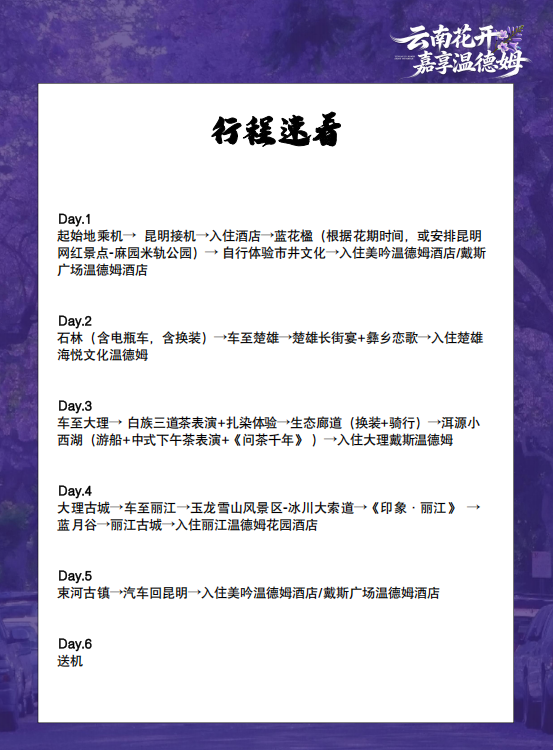 云南花开
嘉享温德姆

行程速看

Day.1
起始地乘机→ 昆明接机→入住酒店→蓝花楹（根据花期时间，或安排昆明网红景点-麻园米轨公园）→ 自行体验市井文化→入住美吟温德姆酒店/戴斯广场温德姆酒店

Day.2
石林（含电瓶车，含换装）→车至楚雄→楚雄长街宴+彝乡恋歌→入住楚雄海悦文化温德姆

Day.3
车至大理→ 白族三道茶表演+扎染体验→生态廊道（换装+骑行）→洱源小西湖（游船+中式下午茶表演+《问茶千年》）→入住大理戴斯温德姆

Day.4
大理古城→车至丽江→玉龙雪山风景区-冰川大索道→《印象 · 丽江》 →蓝月谷→丽江古城→入住丽江温德姆花园酒店

Day.5
束河古镇→汽车回昆明→入住美吟温德姆酒店/戴斯广场温德姆酒店

Day.6
送机